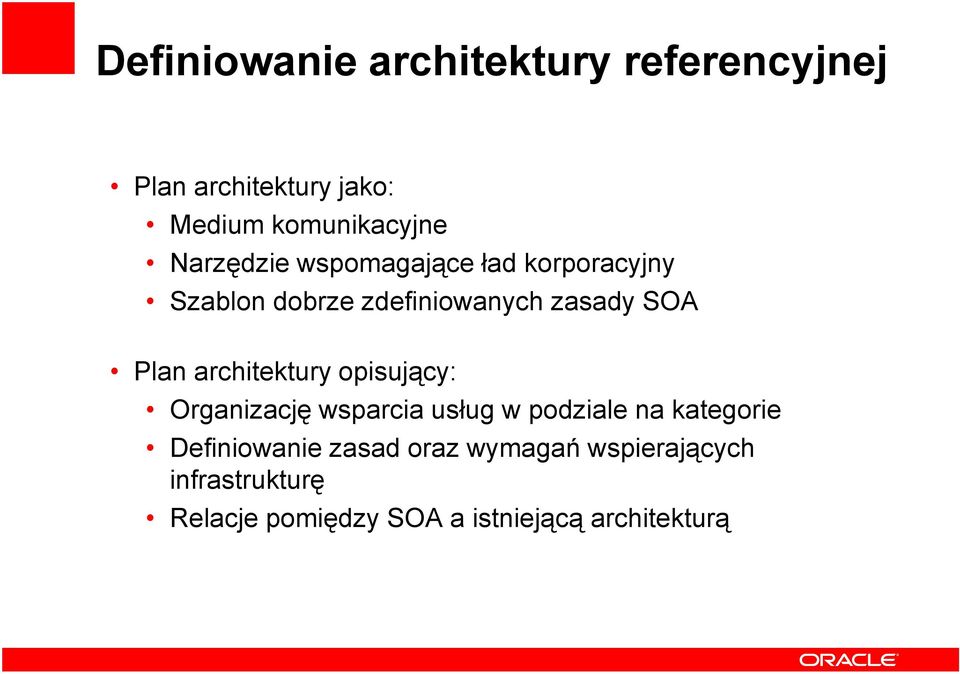 Definiowanie architektury referencyjnej

• Plan architektury jako:
• Medium komunikacyjne
• Narzędzie wspomagające ład korporacyjny
• Szablon dobrze zdefiniowanych zasady SOA

• Plan architektury opisujący:
• Organizację wsparcia usług w podziale na kategorie
• Definiowanie zasad oraz wymagań wspierających infrastrukturę
• Relacje pomiędzy SOA a istniejącą architekturą

ORACLE